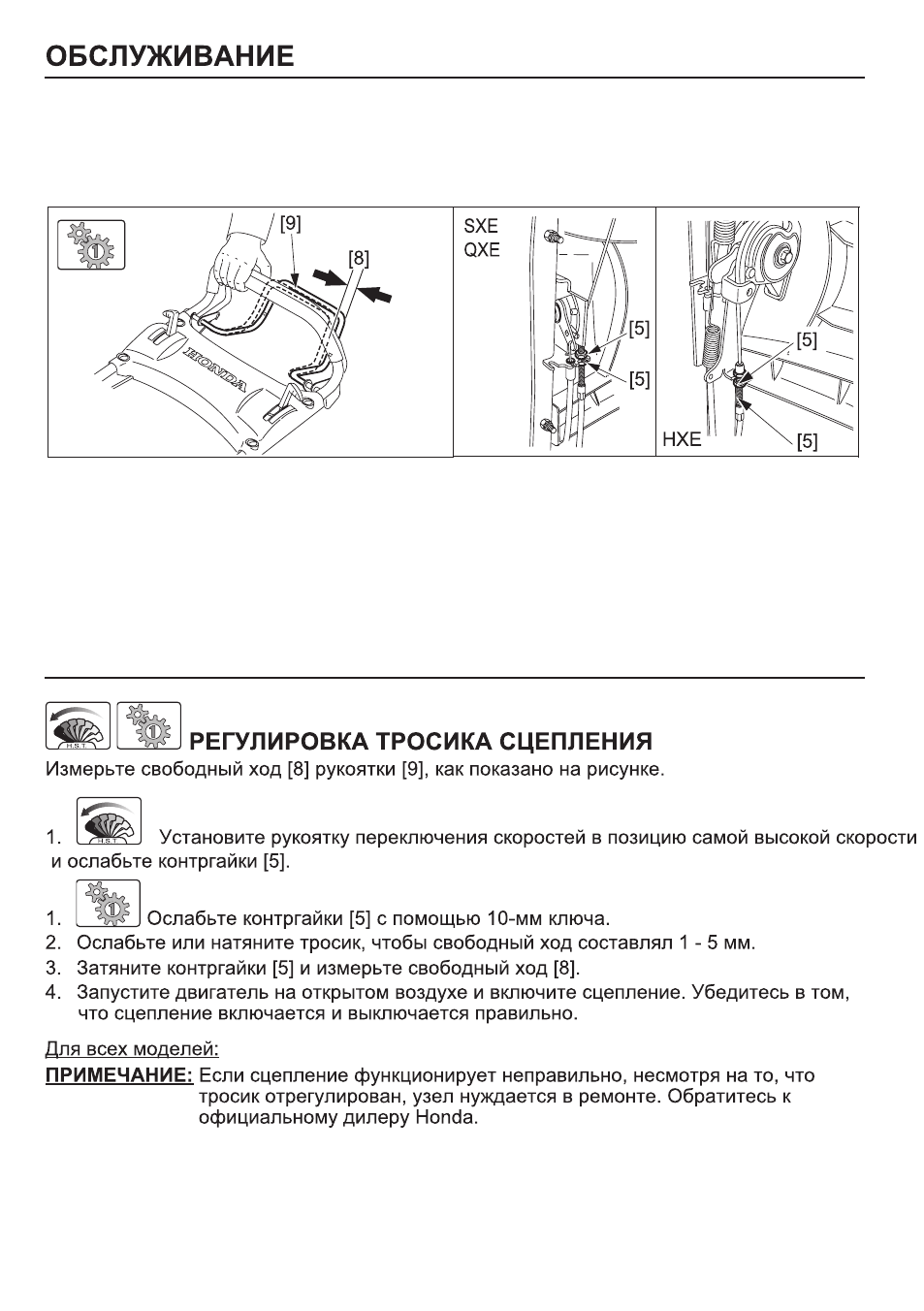 ОБСЛУЖИВАНИЕ

[9]
[8]
HONDA

SXE
QXE
[5]
[5]

[5]
HXE
[5]

H.S.T.

РЕГУЛИРОВКА ТРОСИКА СЦЕПЛЕНИЯ
Измерьте свободный ход [8] рукоятки [9], как показано на рисунке.

1. H.S.T. Установите рукоятку переключения скоростей в позицию самой высокой скорости и ослабьте контргайки [5].

1. Ослабьте контргайки [5] с помощью 10-мм ключа.
2. Ослабьте или натяните тросик, чтобы свободный ход составлял 1 - 5 мм.
3. Затяните контргайки [5] и измерьте свободный ход [8].
4. Запустите двигатель на открытом воздухе и включите сцепление. Убедитесь в том, что сцепление включается и выключается правильно.

Для всех моделей:
ПРИМЕЧАНИЕ: Если сцепление функционирует неправильно, несмотря на то, что тросик отрегулирован, узел нуждается в ремонте. Обратитесь к официальному дилеру Honda.